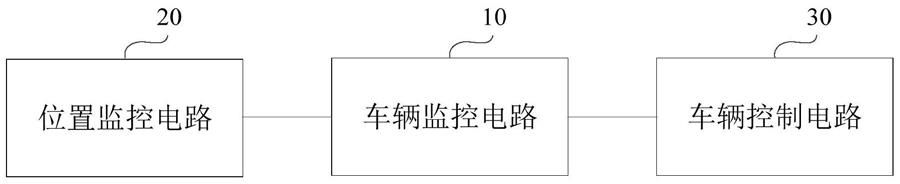 20

位置监控电路

10

车辆监控电路

30

车辆控制电路